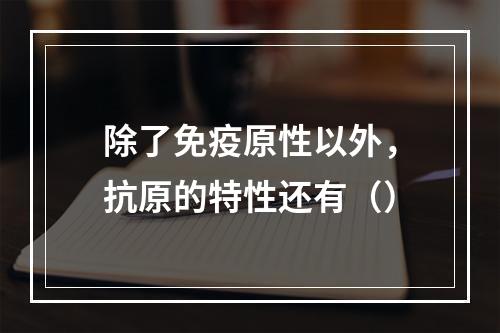 除了免疫原性以外，抗原的特性还有（）